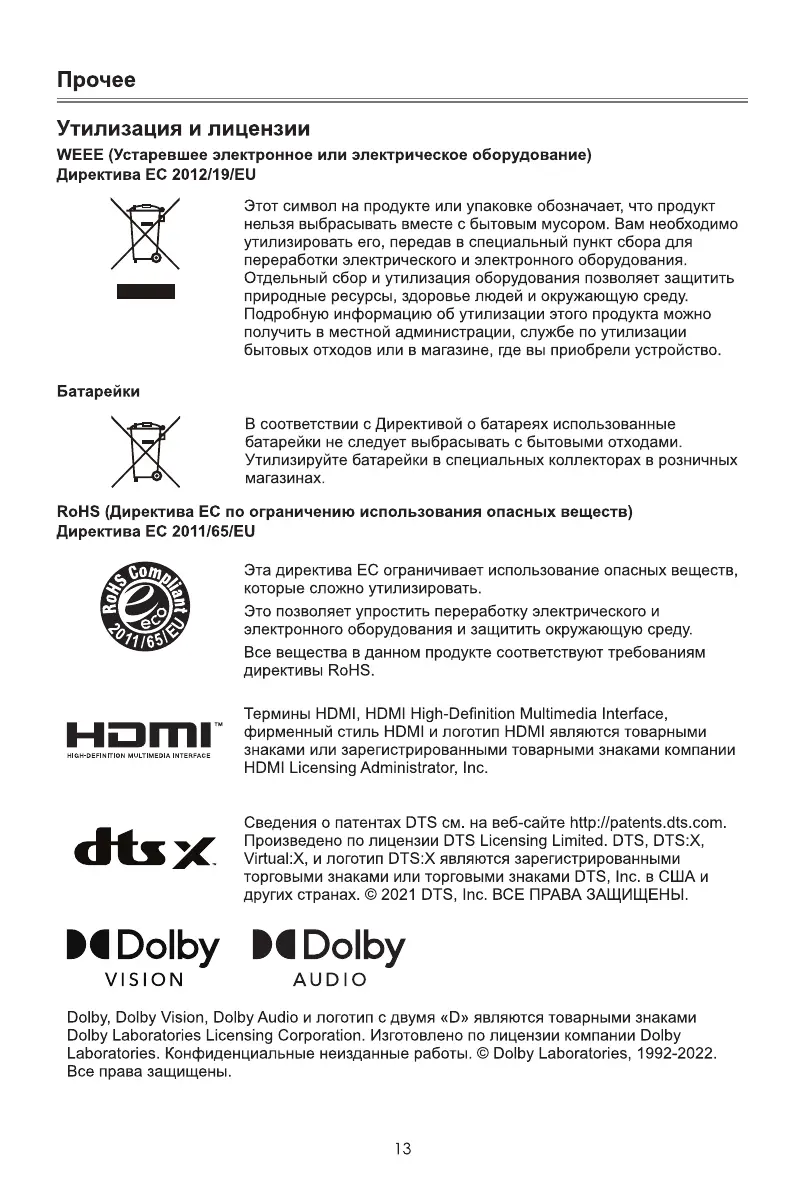 Прочее

Утилизация и лицензии

WEEE (Устаревшее электронное или электрическое оборудование)
Директива ЕС 2012/19/EU

Этот символ на продукте или упаковке обозначает, что продукт нельзя выбрасывать вместе с бытовым мусором. Вам необходимо утилизировать его, передав в специальный пункт сбора для переработки электрического и электронного оборудования. Отдельный сбор и утилизация оборудования позволяет защитить природные ресурсы, здоровье людей и окружающую среду. Подробную информацию об утилизации этого продукта можно получить в местной администрации, службе по утилизации бытовых отходов или в магазине, где вы приобрели устройство.

Батарейки

В соответствии с Директивой о батареях использованные батарейки не следует выбрасывать с бытовыми отходами. Утилизируйте батарейки в специальных коллекторах в розничных магазинах.

RoHS (Директива ЕС по ограничению использования опасных веществ)
Директива ЕС 2011/65/EU

RoHS Compliant eco 2011/65/EU

Эта директива ЕС ограничивает использование опасных веществ, которые сложно утилизировать.

Это позволяет упростить переработку электрического и электронного оборудования и защитить окружающую среду.

Все вещества в данном продукте соответствуют требованиям директивы RoHS.

HDMI™
HIGH-DEFINITION MULTIMEDIA INTERFACE

Термины HDMI, HDMI High-Definition Multimedia Interface, фирменный стиль HDMI и логотип HDMI являются товарными знаками или зарегистрированными товарными знаками компании HDMI Licensing Administrator, Inc.

dts X

Сведения о патентах DTS см. на веб-сайте http://patents.dts.com. Произведено по лицензии DTS Licensing Limited. DTS, DTS:X, Virtual:X, и логотип DTS:X являются зарегистрированными торговыми знаками или торговыми знаками DTS, Inc. в США и других странах. © 2021 DTS, Inc. ВСЕ ПРАВА ЗАЩИЩЕНЫ.

Dolby VISION   Dolby AUDIO

Dolby, Dolby Vision, Dolby Audio и логотип с двумя «D» являются товарными знаками Dolby Laboratories Licensing Corporation. Изготовлено по лицензии компании Dolby Laboratories. Конфиденциальные неизданные работы. © Dolby Laboratories, 1992-2022. Все права защищены.

13